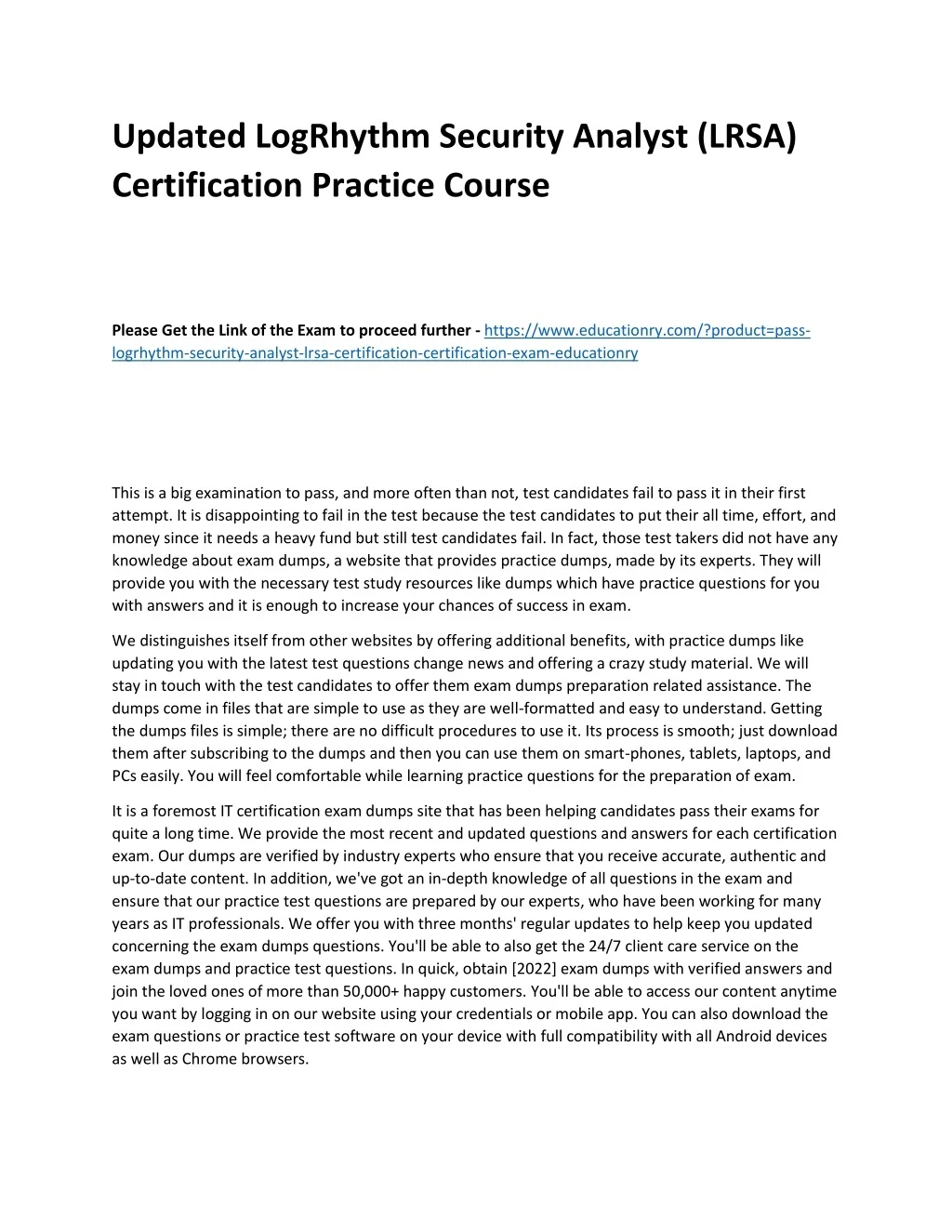 Updated LogRhythm Security Analyst (LRSA) Certification Practice Course

Please Get the Link of the Exam to proceed further - https://www.educationry.com/?product=pass-logrhythm-security-analyst-lrsa-certification-certification-exam-educationry

This is a big examination to pass, and more often than not, test candidates fail to pass it in their first attempt. It is disappointing to fail in the test because the test candidates to put their all time, effort, and money since it needs a heavy fund but still test candidates fail. In fact, those test takers did not have any knowledge about exam dumps, a website that provides practice dumps, made by its experts. They will provide you with the necessary test study resources like dumps which have practice questions for you with answers and it is enough to increase your chances of success in exam.

We distinguishes itself from other websites by offering additional benefits, with practice dumps like updating you with the latest test questions change news and offering a crazy study material. We will stay in touch with the test candidates to offer them exam dumps preparation related assistance. The dumps come in files that are simple to use as they are well-formatted and easy to understand. Getting the dumps files is simple; there are no difficult procedures to use it. Its process is smooth; just download them after subscribing to the dumps and then you can use them on smart-phones, tablets, laptops, and PCs easily. You will feel comfortable while learning practice questions for the preparation of exam.

It is a foremost IT certification exam dumps site that has been helping candidates pass their exams for quite a long time. We provide the most recent and updated questions and answers for each certification exam. Our dumps are verified by industry experts who ensure that you receive accurate, authentic and up-to-date content. In addition, we've got an in-depth knowledge of all questions in the exam and ensure that our practice test questions are prepared by our experts, who have been working for many years as IT professionals. We offer you with three months' regular updates to help keep you updated concerning the exam dumps questions. You'll be able to also get the 24/7 client care service on the exam dumps and practice test questions. In quick, obtain [2022] exam dumps with verified answers and join the loved ones of more than 50,000+ happy customers. You'll be able to access our content anytime you want by logging in on our website using your credentials or mobile app. You can also download the exam questions or practice test software on your device with full compatibility with all Android devices as well as Chrome browsers.